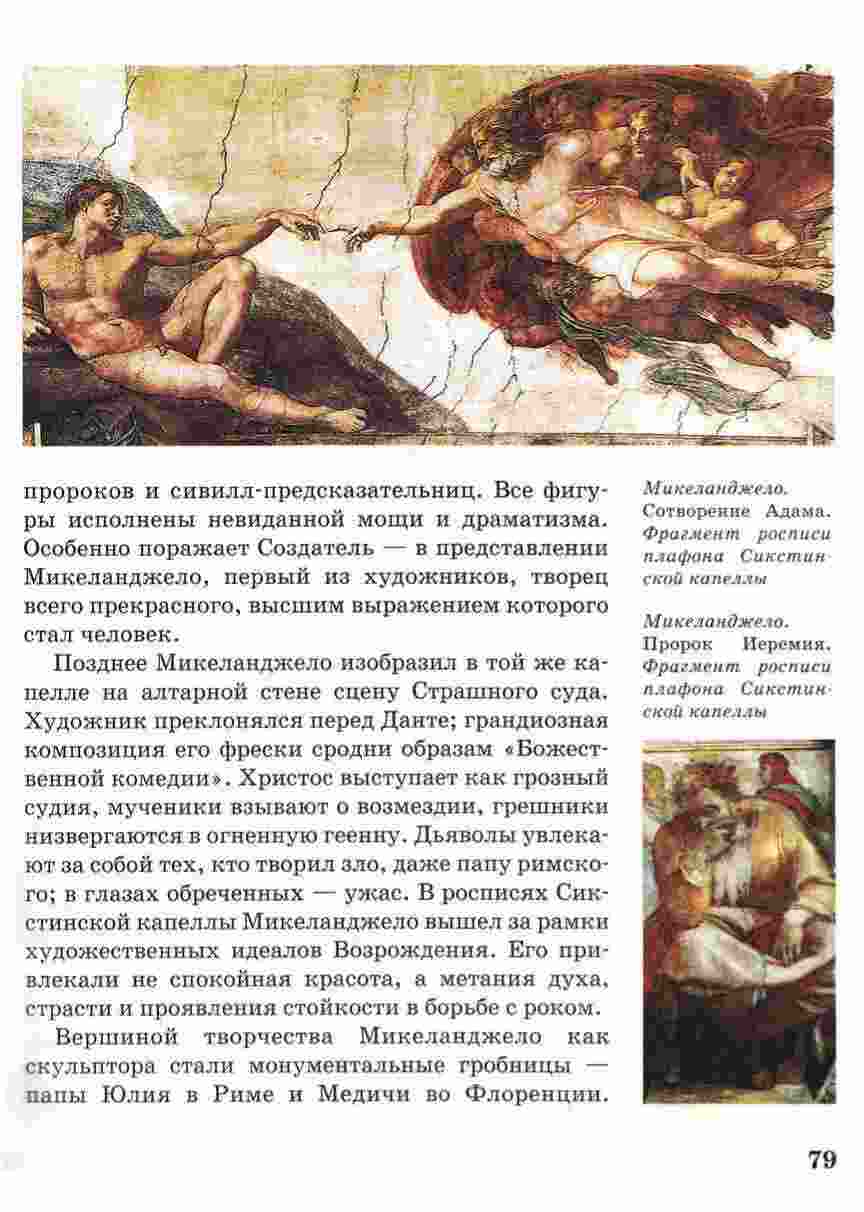 пророков и сивилл-предсказательниц. Все фигуры исполнены невиданной мощи и драматизма. Особенно поражает Создатель — в представлении Микеланджело, первый из художников, творец всего прекрасного, высшим выражением которого стал человек.

Позднее Микеланджело изобразил в той же капелле на алтарной стене сцену Страшного суда. Художник преклонялся перед Данте; грандиозная композиция его фрески сродни образам «Божественной комедии». Христос выступает как грозный судия, мученики взывают о возмездии, грешники низвергаются в огненную геенну. Дьяволы увлекают за собой тех, кто творил зло, даже папу римского; в глазах обреченных — ужас. В росписях Сикстинской капеллы Микеланджело вышел за рамки художественных идеалов Возрождения. Его привлекали не спокойная красота, а метания духа, страсти и проявления стойкости в борьбе с роком.

Вершиной творчества Микеланджело как скульптора стали монументальные гробницы — папы Юлия в Риме и Медичи во Флоренции.

Микеланджело. Сотворение Адама. Фрагмент росписи плафона Сикстинской капеллы

Микеланджело. Пророк Иеремия. Фрагмент росписи плафона Сикстинской капеллы

79